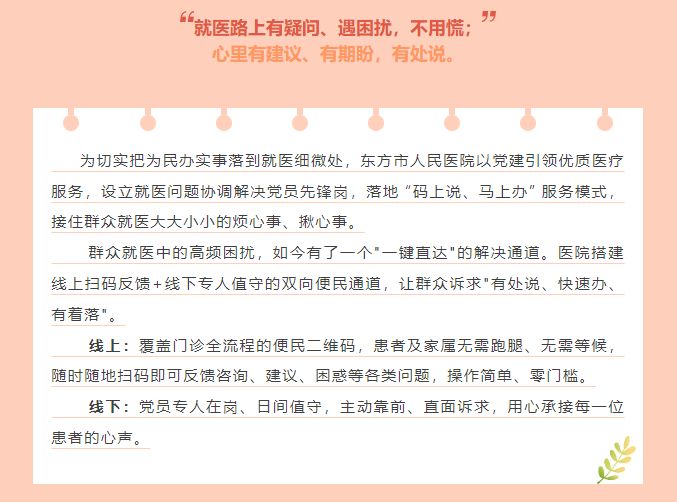 “就医路上有疑问、遇困扰，不用慌；”
心里有建议、有期盼，有处说。

为切实把为民办实事落到就医细微处，东方市人民医院以党建引领优质医疗服务，设立就医问题协调解决党员先锋岗，落地“码上说、马上办”服务模式，接住群众就医大大小小的烦心事、揪心事。

群众就医中的高频困扰，如今有了一个“一键直达”的解决通道。医院搭建线上扫码反馈+线下专人值守的双向便民通道，让群众诉求“有处说、快速办、有着落”。

线上：覆盖门诊全流程的便民二维码，患者及家属无需跑腿、无需等候，随时随地扫码即可反馈咨询、建议、困惑等各类问题，操作简单、零门槛。

线下：党员专人在岗、日间值守，主动靠前、直面诉求，用心承接每一位患者的心声。